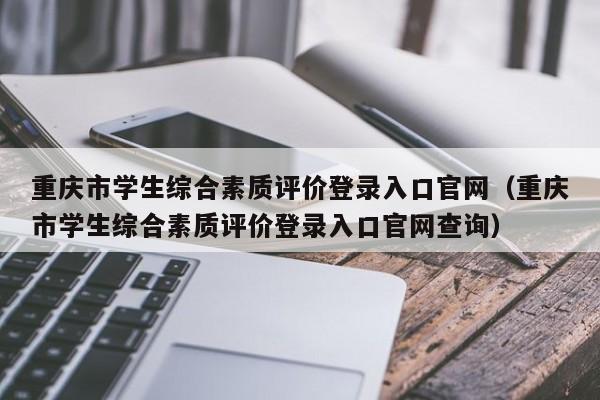 重庆市学生综合素质评价登录入口官网（重庆市学生综合素质评价登录入口官网查询）